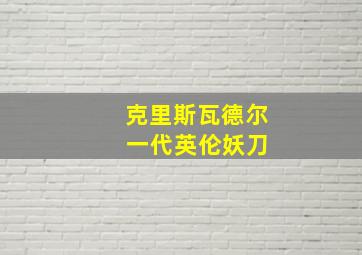 克里斯瓦德尔
一代英伦妖刀